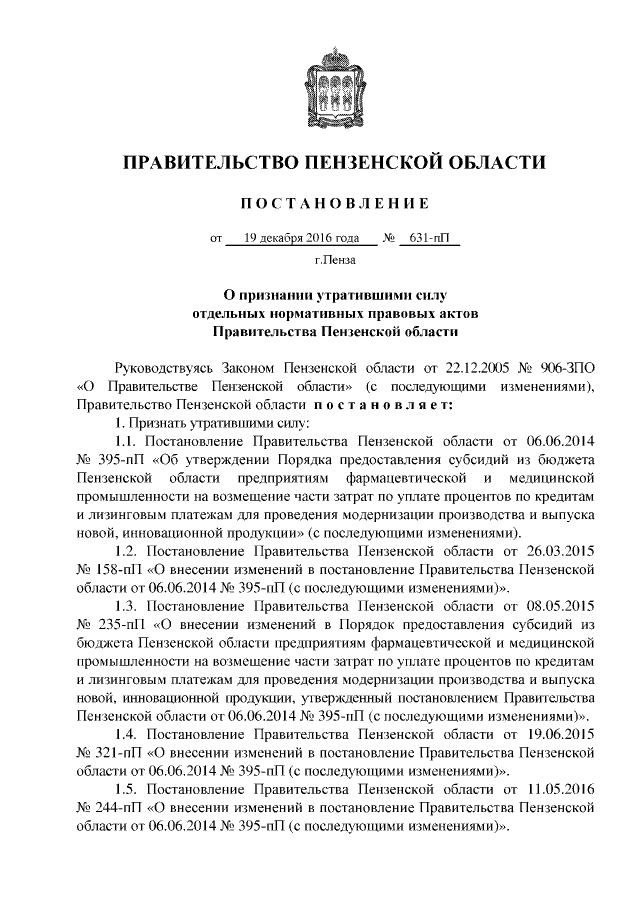 ПРАВИТЕЛЬСТВО ПЕНЗЕНСКОЙ ОБЛАСТИ

ПОСТАНОВЛЕНИЕ

от 19 декабря 2016 года № 631-пП

г.Пенза

О признании утратившими силу отдельных нормативных правовых актов Правительства Пензенской области

Руководствуясь Законом Пензенской области от 22.12.2005 № 906-ЗПО «О Правительстве Пензенской области» (с последующими изменениями), Правительство Пензенской области постановляет:

1. Признать утратившими силу:

1.1. Постановление Правительства Пензенской области от 06.06.2014 № 395-пП «Об утверждении Порядка предоставления субсидий из бюджета Пензенской области предприятиям фармацевтической и медицинской промышленности на возмещение части затрат по уплате процентов по кредитам и лизинговым платежам для проведения модернизации производства и выпуска новой, инновационной продукции» (с последующими изменениями).

1.2. Постановление Правительства Пензенской области от 26.03.2015 № 158-пП «О внесении изменений в постановление Правительства Пензенской области от 06.06.2014 № 395-пП (с последующими изменениями)».

1.3. Постановление Правительства Пензенской области от 08.05.2015 № 235-пП «О внесении изменений в Порядок предоставления субсидий из бюджета Пензенской области предприятиям фармацевтической и медицинской промышленности на возмещение части затрат по уплате процентов по кредитам и лизинговым платежам для проведения модернизации производства и выпуска новой, инновационной продукции, утвержденный постановлением Правительства Пензенской области от 06.06.2014 № 395-пП (с последующими изменениями)».

1.4. Постановление Правительства Пензенской области от 19.06.2015 № 321-пП «О внесении изменений в постановление Правительства Пензенской области от 06.06.2014 № 395-пП (с последующими изменениями)».

1.5. Постановление Правительства Пензенской области от 11.05.2016 № 244-пП «О внесении изменений в постановление Правительства Пензенской области от 06.06.2014 № 395-пП (с последующими изменениями)».